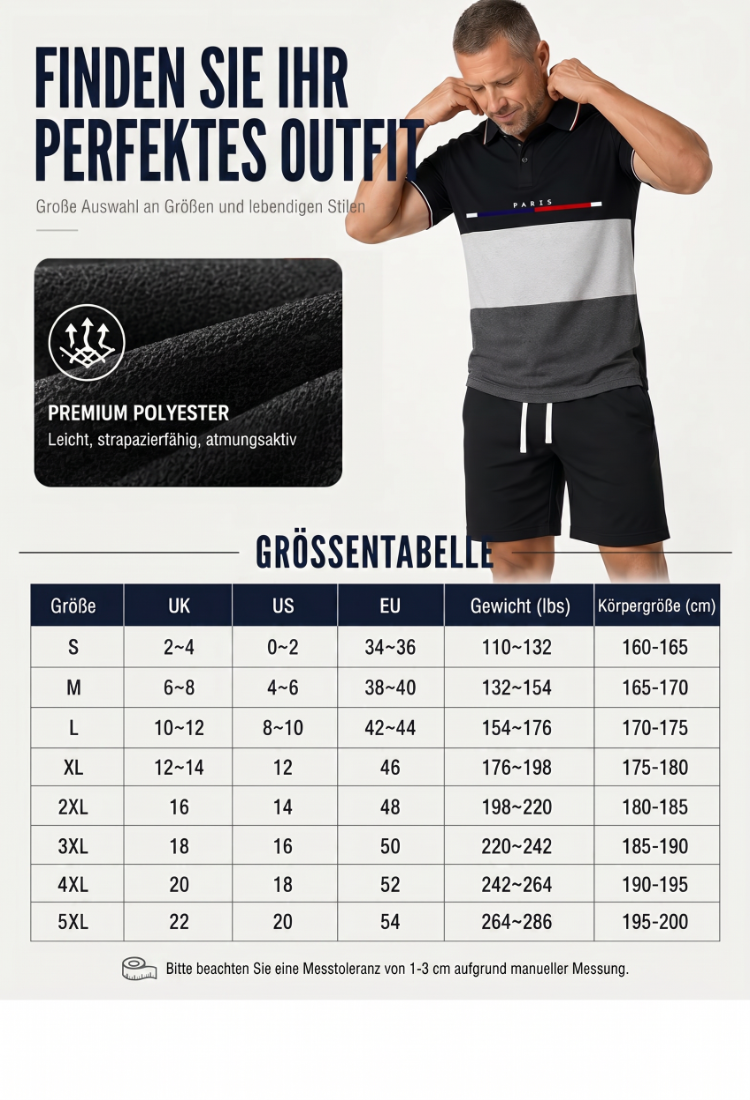 FINDEN SIE IHR PERFEKTES OUTFIT

Große Auswahl an Größen und lebendigen Stilen

PARIS

PREMIUM POLYESTER

Leicht, strapazierfähig, atmungsaktiv

GRÖSSENTABELLE

| Größe | UK | US | EU | Gewicht (lbs) | Körpergröße (cm) |
|---|---|---|---|---|---|
| S | 2~4 | 0~2 | 34~36 | 110~132 | 160-165 |
| M | 6~8 | 4~6 | 38~40 | 132~154 | 165-170 |
| L | 10~12 | 8~10 | 42~44 | 154~176 | 170-175 |
| XL | 12~14 | 12 | 46 | 176~198 | 175-180 |
| 2XL | 16 | 14 | 48 | 198~220 | 180-185 |
| 3XL | 18 | 16 | 50 | 220~242 | 185-190 |
| 4XL | 20 | 18 | 52 | 242~264 | 190-195 |
| 5XL | 22 | 20 | 54 | 264~286 | 195-200 |

Bitte beachten Sie eine Messtoleranz von 1-3 cm aufgrund manueller Messung.